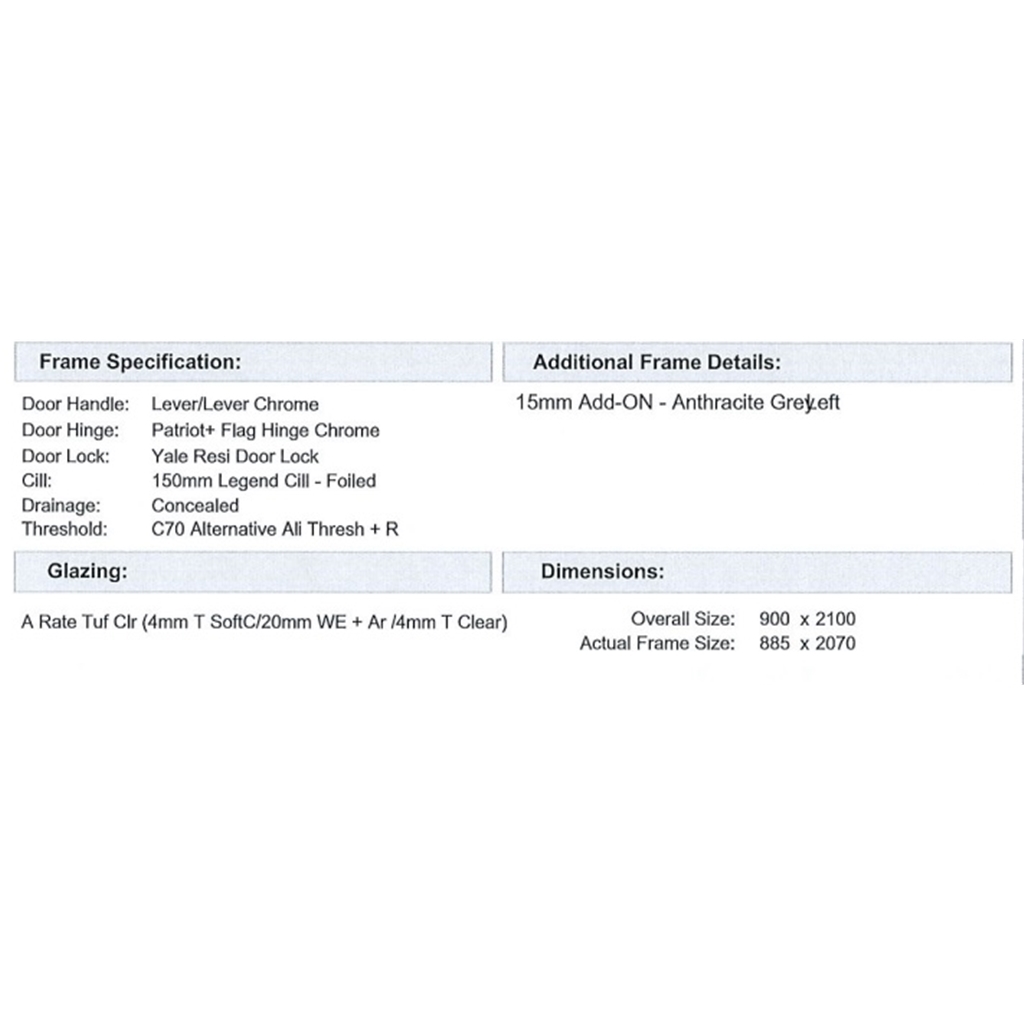 Frame Specification:

Door Handle: Lever/Lever Chrome
Door Hinge: Patriot+ Flag Hinge Chrome
Door Lock: Yale Resi Door Lock
Cill: 150mm Legend Cill - Foiled
Drainage: Concealed
Threshold: C70 Alternative Ali Thresh + R

Additional Frame Details:

15mm Add-ON - Anthracite GreyLeft

Glazing:

A Rate Tuf Clr (4mm T SoftC/20mm WE + Ar /4mm T Clear)

Dimensions:

Overall Size: 900 x 2100
Actual Frame Size: 885 x 2070